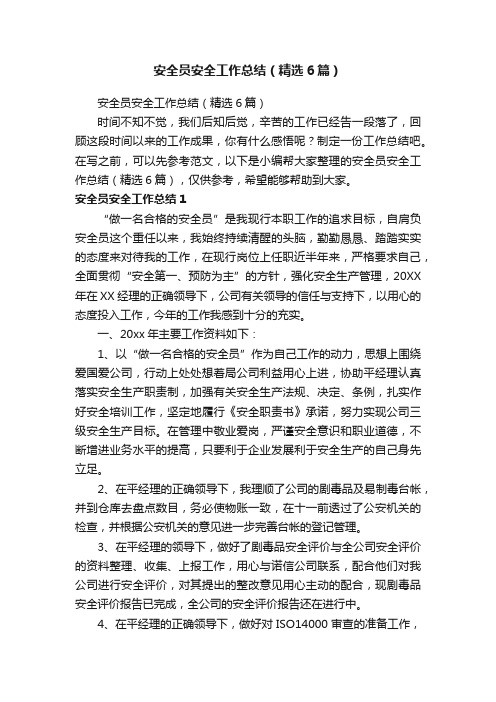 安全员安全工作总结（精选6篇）

安全员安全工作总结（精选6篇）

时间不知不觉，我们后知后觉，辛苦的工作已经告一段落了，回顾这段时间以来的工作成果，你有什么感悟呢？制定一份工作总结吧。在写之前，可以先参考范文，以下是小编帮大家整理的安全员安全工作总结（精选6篇），仅供参考，希望能够帮助到大家。

安全员安全工作总结1

“做一名合格的安全员”是我现行本职工作的追求目标，自肩负安全员这个重任以来，我始终持续清醒的头脑，勤勤恳恳、踏踏实实的态度来对待我的工作，在现行岗位上任职近半年来，严格要求自己，全面贯彻“安全第一、预防为主”的方针，强化安全生产管理，20XX年在XX经理的正确领导下，公司有关领导的信任与支持下，以用心的态度投入工作，今年的工作我感到十分的充实。

一、20xx年主要工作资料如下：

1、以“做一名合格的安全员”作为自己工作的动力，思想上围绕爱国爱公司，行动上处处想着局公司利益用心上进，协助平经理认真落实安全生产职责制，加强有关安全生产法规、决定、条例，扎实作好安全培训工作，坚定地履行《安全职责书》承诺，努力实现公司三级安全生产目标。在管理中敬业爱岗，严谨安全意识和职业道德，不断增进业务水平的提高，只要利于企业发展利于安全生产的自己身先立足。

2、在平经理的正确领导下，我理顺了公司的剧毒品及易制毒台帐，并到仓库去盘点数目，务必使物账一致，在十一前透过了公安机关的检查，并根据公安机关的意见进一步完善台帐的登记管理。

3、在平经理的领导下，做好了剧毒品安全评价与全公司安全评价的资料整理、收集、上报工作，用心与诺信公司联系，配合他们对我公司进行安全评价，对其提出的整改意见用心主动的配合，现剧毒品安全评价报告已完成，全公司的安全评价报告还在进行中。

4、在平经理的正确领导下，做好对ISO14000审查的准备工作，